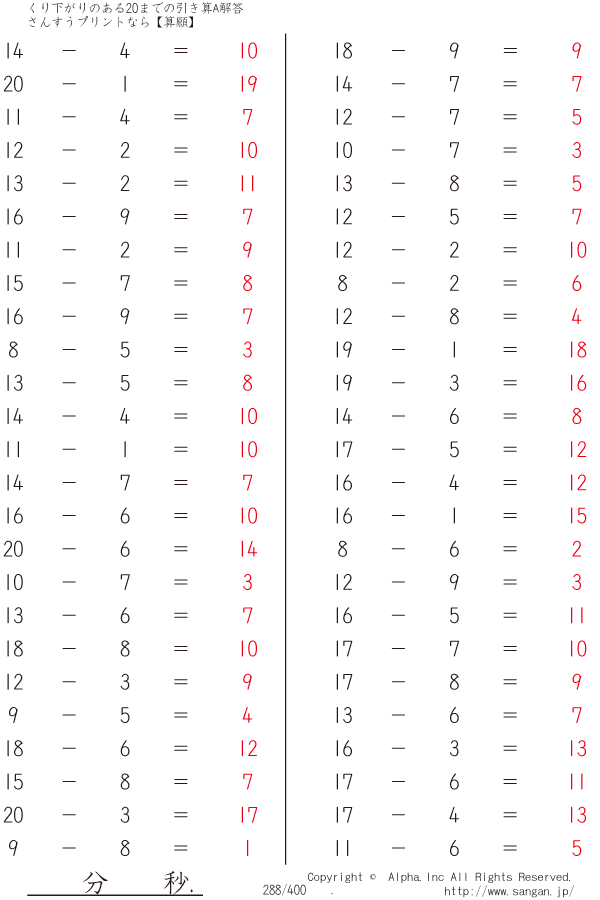 くり下がりのある20までの引き算A解答
さんすうプリントなら【算願】

$14 - 4 = 10$
$20 - 1 = 19$
$11 - 4 = 7$
$12 - 2 = 10$
$13 - 2 = 11$
$16 - 9 = 7$
$11 - 2 = 9$
$15 - 7 = 8$
$16 - 9 = 7$
$8 - 5 = 3$
$13 - 5 = 8$
$14 - 4 = 10$
$11 - 1 = 10$
$14 - 7 = 7$
$16 - 6 = 10$
$20 - 6 = 14$
$10 - 7 = 3$
$13 - 6 = 7$
$18 - 8 = 10$
$12 - 3 = 9$
$9 - 5 = 4$
$18 - 6 = 12$
$15 - 8 = 7$
$20 - 3 = 17$
$9 - 8 = 1$

$18 - 9 = 9$
$14 - 7 = 7$
$12 - 7 = 5$
$10 - 7 = 3$
$13 - 8 = 5$
$12 - 5 = 7$
$12 - 2 = 10$
$8 - 2 = 6$
$12 - 8 = 4$
$19 - 1 = 18$
$19 - 3 = 16$
$14 - 6 = 8$
$17 - 5 = 12$
$16 - 4 = 12$
$16 - 1 = 15$
$8 - 6 = 2$
$12 - 9 = 3$
$16 - 5 = 11$
$17 - 7 = 10$
$17 - 8 = 9$
$13 - 6 = 7$
$16 - 3 = 13$
$17 - 6 = 11$
$17 - 4 = 13$
$11 - 6 = 5$

分 秒.
288/400 .
Copyright © Alpha.Inc All Rights Reserved.
http://www.sangan.jp/